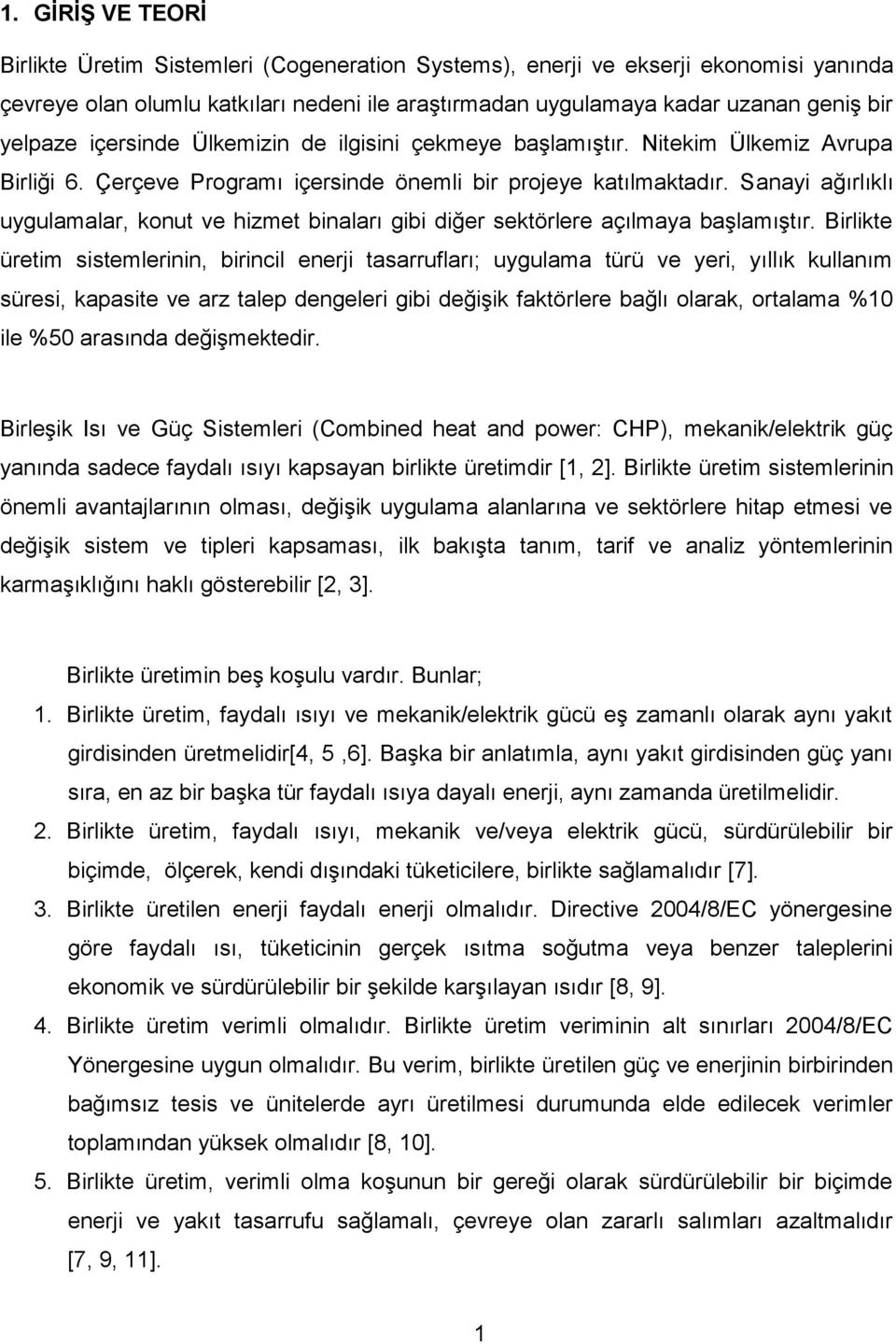 1. GİRİŞ VE TEORİ

Birlikte Üretim Sistemleri (Cogeneration Systems), enerji ve ekserji ekonomisi yanında çevreye olan olumlu katkıları nedeni ile araştırmadan uygulamaya kadar uzanan geniş bir yelpaze içersinde Ülkemizin de ilgisini çekmeye başlamıştır. Nitekim Ülkemiz Avrupa Birliği 6. Çerçeve Programı içersinde önemli bir projeye katılmaktadır. Sanayi ağırlıklı uygulamalar, konut ve hizmet binaları gibi diğer sektörlere açılmaya başlamıştır. Birlikte üretim sistemlerinin, birincil enerji tasarrufları; uygulama türü ve yeri, yıllık kullanım süresi, kapasite ve arz talep dengeleri gibi değişik faktörlere bağlı olarak, ortalama %10 ile %50 arasında değişmektedir.

Birleşik Isı ve Güç Sistemleri (Combined heat and power: CHP), mekanik/elektrik güç yanında sadece faydalı ısıyı kapsayan birlikte üretimdir [1, 2]. Birlikte üretim sistemlerinin önemli avantajlarının olması, değişik uygulama alanlarına ve sektörlere hitap etmesi ve değişik sistem ve tipleri kapsaması, ilk bakışta tanım, tarif ve analiz yöntemlerinin karmaşıklığını haklı gösterebilir [2, 3].

Birlikte üretimin beş koşulu vardır. Bunlar;
1. Birlikte üretim, faydalı ısıyı ve mekanik/elektrik gücü eş zamanlı olarak aynı yakıt girdisinden üretmelidir[4, 5 ,6]. Başka bir anlatımla, aynı yakıt girdisinden güç yanı sıra, en az bir başka tür faydalı ısıya dayalı enerji, aynı zamanda üretilmelidir.
2. Birlikte üretim, faydalı ısıyı, mekanik ve/veya elektrik gücü, sürdürülebilir bir biçimde, ölçerek, kendi dışındaki tüketicilere, birlikte sağlamalıdır [7].
3. Birlikte üretilen enerji faydalı enerji olmalıdır. Directive 2004/8/EC yönergesine göre faydalı ısı, tüketicinin gerçek ısıtma soğutma veya benzer taleplerini ekonomik ve sürdürülebilir bir şekilde karşılayan ısıdır [8, 9].
4. Birlikte üretim verimli olmalıdır. Birlikte üretim veriminin alt sınırları 2004/8/EC Yönergesine uygun olmalıdır. Bu verim, birlikte üretilen güç ve enerjinin birbirinden bağımsız tesis ve ünitelerde ayrı üretilmesi durumunda elde edilecek verimler toplamından yüksek olmalıdır [8, 10].
5. Birlikte üretim, verimli olma koşunun bir gereği olarak sürdürülebilir bir biçimde enerji ve yakıt tasarrufu sağlamalı, çevreye olan zararlı salımları azaltmalıdır [7, 9, 11].

1